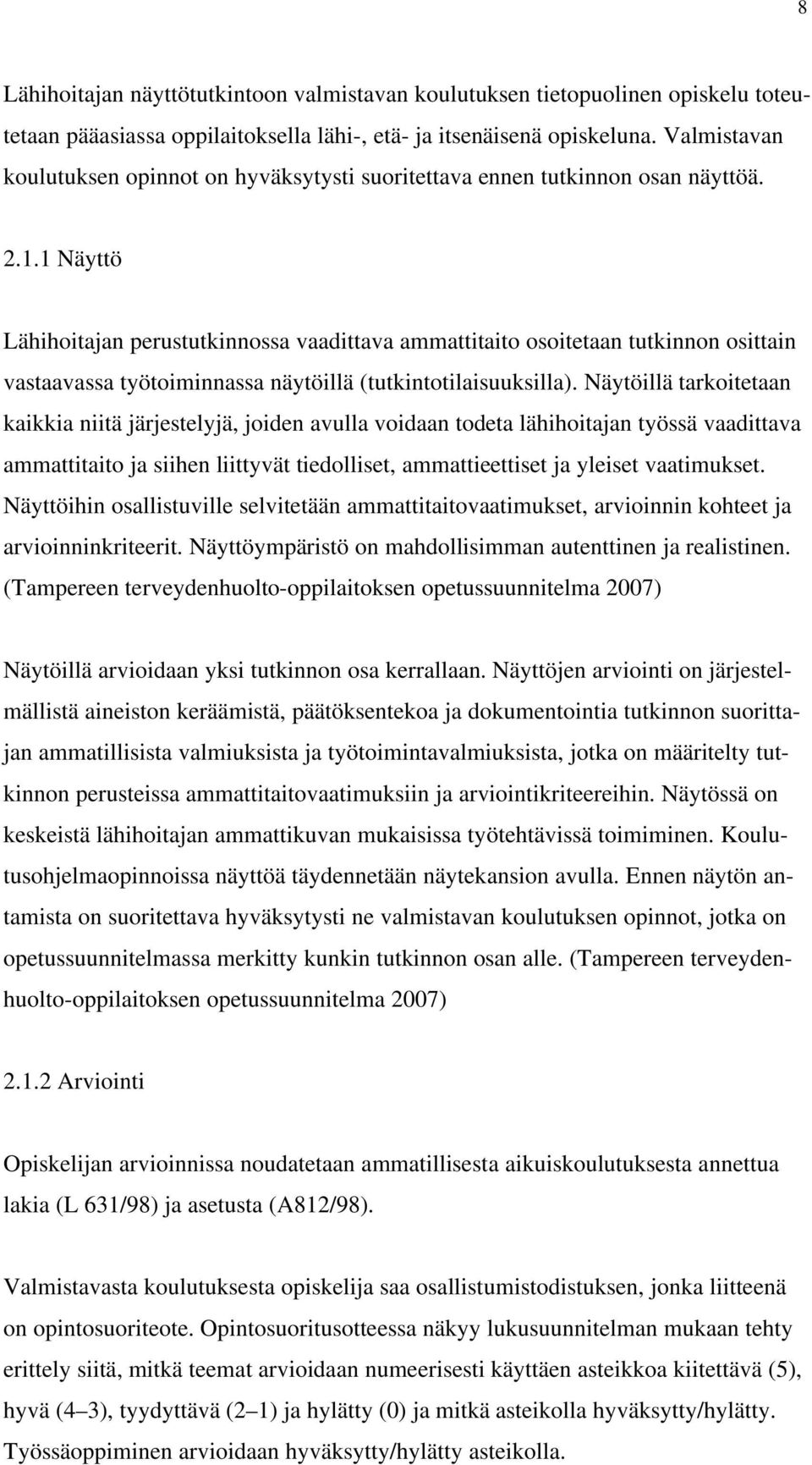 8

Lähihoitajan näyttötutkintoon valmistavan koulutuksen tietopuolinen opiskelu toteutetaan pääasiassa oppilaitoksella lähi-, etä- ja itsenäisenä opiskeluna. Valmistavan koulutuksen opinnot on hyväksytysti suoritettava ennen tutkinnon osan näyttöä.

2.1.1 Näyttö

Lähihoitajan perustutkinnossa vaadittava ammattitaito osoitetaan tutkinnon osittain vastaavassa työtoiminnassa näytöillä (tutkintotilaisuuksilla). Näytöillä tarkoitetaan kaikkia niitä järjestelyjä, joiden avulla voidaan todeta lähihoitajan työssä vaadittava ammattitaito ja siihen liittyvät tiedolliset, ammattieettiset ja yleiset vaatimukset. Näyttöihin osallistuville selvitetään ammattitaitovaatimukset, arvioinnin kohteet ja arvioinninkriteerit. Näyttöympäristö on mahdollisimman autenttinen ja realistinen. (Tampereen terveydenhuolto-oppilaitoksen opetussuunnitelma 2007)

Näytöillä arvioidaan yksi tutkinnon osa kerrallaan. Näyttöjen arviointi on järjestelmällistä aineiston keräämistä, päätöksentekoa ja dokumentointia tutkinnon suorittajan ammatillisista valmiuksista ja työtoimintavalmiuksista, jotka on määritelty tutkinnon perusteissa ammattitaitovaatimuksiin ja arviointikriteereihin. Näytössä on keskeistä lähihoitajan ammattikuvan mukaisissa työtehtävissä toimiminen. Koulutusohjelmaopinnoissa näyttöä täydennetään näytekansion avulla. Ennen näytön antamista on suoritettava hyväksytysti ne valmistavan koulutuksen opinnot, jotka on opetussuunnitelmassa merkitty kunkin tutkinnon osan alle. (Tampereen terveydenhuolto-oppilaitoksen opetussuunnitelma 2007)

2.1.2 Arviointi

Opiskelijan arvioinnissa noudatetaan ammatillisesta aikuiskoulutuksesta annettua lakia (L 631/98) ja asetusta (A812/98).

Valmistavasta koulutuksesta opiskelija saa osallistumistodistuksen, jonka liitteenä on opintosuoriteote. Opintosuoritusotteessa näkyy lukusuunnitelman mukaan tehty erittely siitä, mitkä teemat arvioidaan numeerisesti käyttäen asteikkoa kiitettävä (5), hyvä (4–3), tyydyttävä (2–1) ja hylätty (0) ja mitkä asteikolla hyväksytty/hylätty. Työssäoppiminen arvioidaan hyväksytty/hylätty asteikolla.